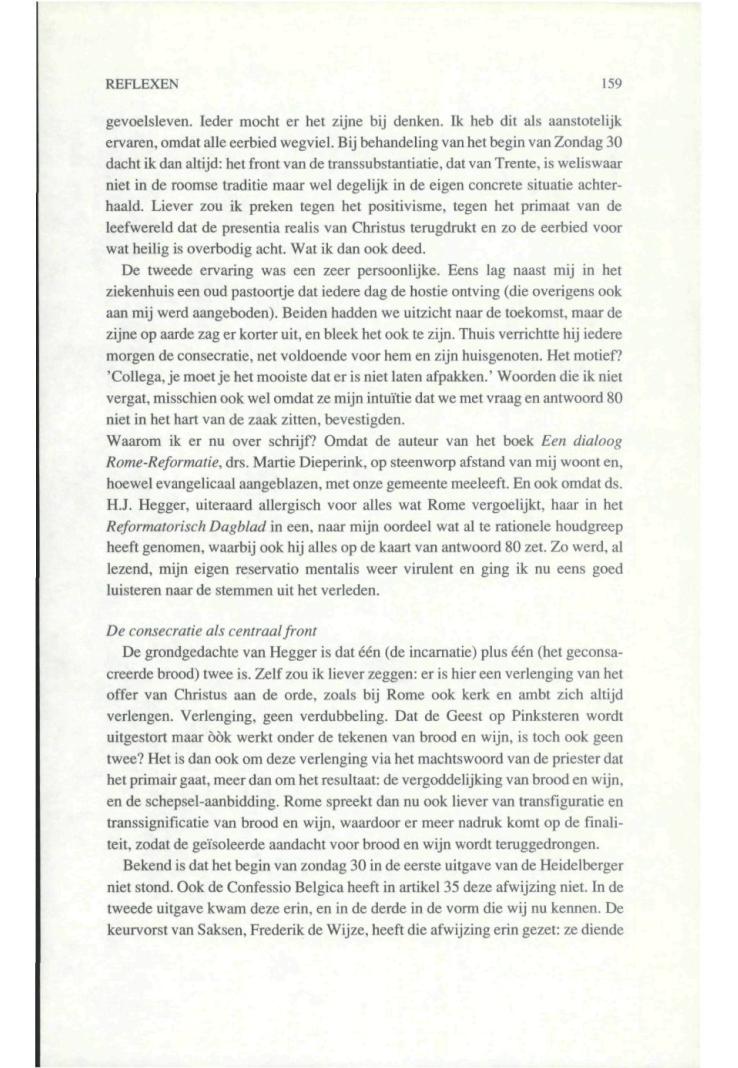 REFLEXEN 159

gevoelsleven. Ieder mocht er het zijne bij denken. Ik heb dit als aanstotelijk ervaren, omdat alle eerbied wegviel. Bij behandeling van het begin van Zondag 30 dacht ik dan altijd: het front van de transsubstantiatie, dat van Trente, is weliswaar niet in de roomse traditie maar wel degelijk in de eigen concrete situatie achterhaald. Liever zou ik preken tegen het positivisme, tegen het primaat van de leefwereld dat de presentia realis van Christus terugdrukt en zo de eerbied voor wat heilig is overbodig acht. Wat ik dan ook deed.

De tweede ervaring was een zeer persoonlijke. Eens lag naast mij in het ziekenhuis een oud pastoortje dat iedere dag de hostie ontving (die overigens ook aan mij werd aangeboden). Beiden hadden we uitzicht naar de toekomst, maar de zijne op aarde zag er korter uit, en bleek het ook te zijn. Thuis verrichtte hij iedere morgen de consecratie, net voldoende voor hem en zijn huisgenoten. Het motief? 'Collega, je moet je het mooiste dat er is niet laten afpakken.' Woorden die ik niet vergat, misschien ook wel omdat ze mijn intuïtie dat we met vraag en antwoord 80 niet in het hart van de zaak zitten, bevestigden.

Waarom ik er nu over schrijf? Omdat de auteur van het boek Een dialoog Rome-Reformatie, drs. Martie Dieperink, op steenworp afstand van mij woont en, hoewel evangelicaal aangeblazen, met onze gemeente meeleeft. En ook omdat ds. H.J. Hegger, uiteraard allergisch voor alles wat Rome vergoelijkt, haar in het Reformatorisch Dagblad in een, naar mijn oordeel wat al te rationele houdgreep heeft genomen, waarbij ook hij alles op de kaart van antwoord 80 zet. Zo werd, al lezend, mijn eigen reservatio mentalis weer virulent en ging ik nu eens goed luisteren naar de stemmen uit het verleden.

De consecratie als centraal front

De grondgedachte van Hegger is dat één (de incarnatie) plus één (het geconsacreerde brood) twee is. Zelf zou ik liever zeggen: er is hier een verlenging van het offer van Christus aan de orde, zoals bij Rome ook kerk en ambt zich altijd verlengen. Verlenging, geen verdubbeling. Dat de Geest op Pinksteren wordt uitgestort maar òòk werkt onder de tekenen van brood en wijn, is toch ook geen twee? Het is dan ook om deze verlenging via het machtswoord van de priester dat het primair gaat, meer dan om het resultaat: de vergoddelijking van brood en wijn, en de schepsel-aanbidding. Rome spreekt dan nu ook liever van transfiguratie en transsignificatie van brood en wijn, waardoor er meer nadruk komt op de finaliteit, zodat de geïsoleerde aandacht voor brood en wijn wordt teruggedrongen.

Bekend is dat het begin van zondag 30 in de eerste uitgave van de Heidelberger niet stond. Ook de Confessio Belgica heeft in artikel 35 deze afwijzing niet. In de tweede uitgave kwam deze erin, en in de derde in de vorm die wij nu kennen. De keurvorst van Saksen, Frederik de Wijze, heeft die afwijzing erin gezet: ze diende